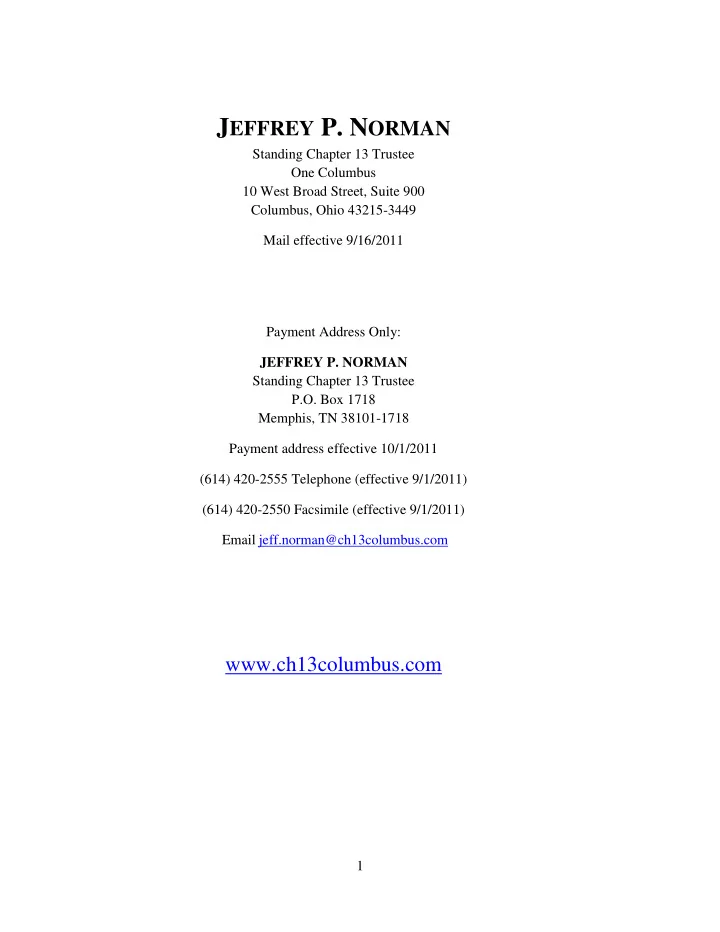 JEFFREY P. NORMAN
Standing Chapter 13 Trustee
One Columbus
10 West Broad Street, Suite 900
Columbus, Ohio 43215-3449

Mail effective 9/16/2011

Payment Address Only:

JEFFREY P. NORMAN
Standing Chapter 13 Trustee
P.O. Box 1718
Memphis, TN 38101-1718

Payment address effective 10/1/2011

(614) 420-2555 Telephone (effective 9/1/2011)

(614) 420-2550 Facsimile (effective 9/1/2011)

Email jeff.norman@ch13columbus.com

www.ch13columbus.com

1